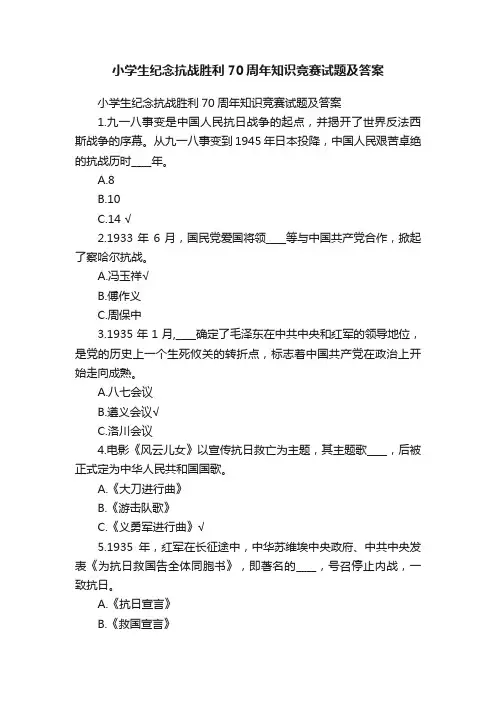 小学生纪念抗战胜利70周年知识竞赛试题及答案

小学生纪念抗战胜利70周年知识竞赛试题及答案

1.九一八事变是中国人民抗日战争的起点，并揭开了世界反法西斯战争的序幕。从九一八事变到1945年日本投降，中国人民艰苦卓绝的抗战历时____年。

A.8

B.10

C.14 √

2.1933 年 6 月，国民党爱国将领____等与中国共产党合作，掀起了察哈尔抗战。

A.冯玉祥√

B.傅作义

C.周保中

3.1935 年 1 月,____确定了毛泽东在中共中央和红军的领导地位，是党的历史上一个生死攸关的转折点，标志着中国共产党在政治上开始走向成熟。

A.八七会议

B.遵义会议√

C.洛川会议

4.电影《风云儿女》以宣传抗日救亡为主题，其主题歌____，后被正式定为中华人民共和国国歌。

A.《大刀进行曲》

B.《游击队歌》

C.《义勇军进行曲》√

5.1935 年，红军在长征途中，中华苏维埃中央政府、中共中央发表《为抗日救国告全体同胞书》，即著名的____，号召停止内战，一致抗日。

A.《抗日宣言》

B.《救国宣言》